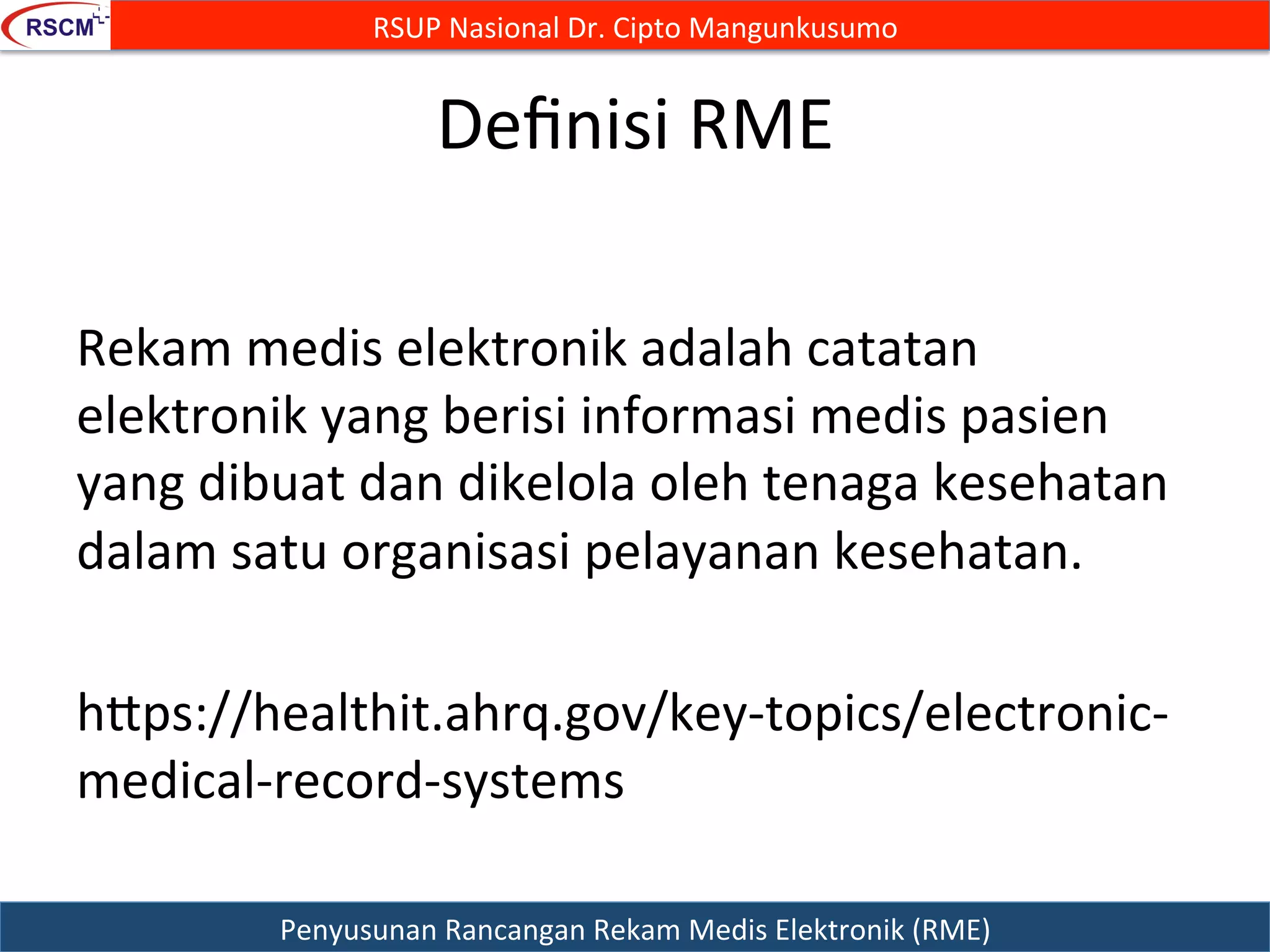 RSCM

RSUP Nasional Dr. Cipto Mangunkusumo

Definisi RME

Rekam medis elektronik adalah catatan elektronik yang berisi informasi medis pasien yang dibuat dan dikelola oleh tenaga kesehatan dalam satu organisasi pelayanan kesehatan.

https://healthit.ahrq.gov/key-topics/electronic-medical-record-systems

Penyusunan Rancangan Rekam Medis Elektronik (RME)